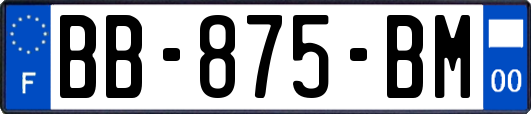 F
BB-875-BM
00